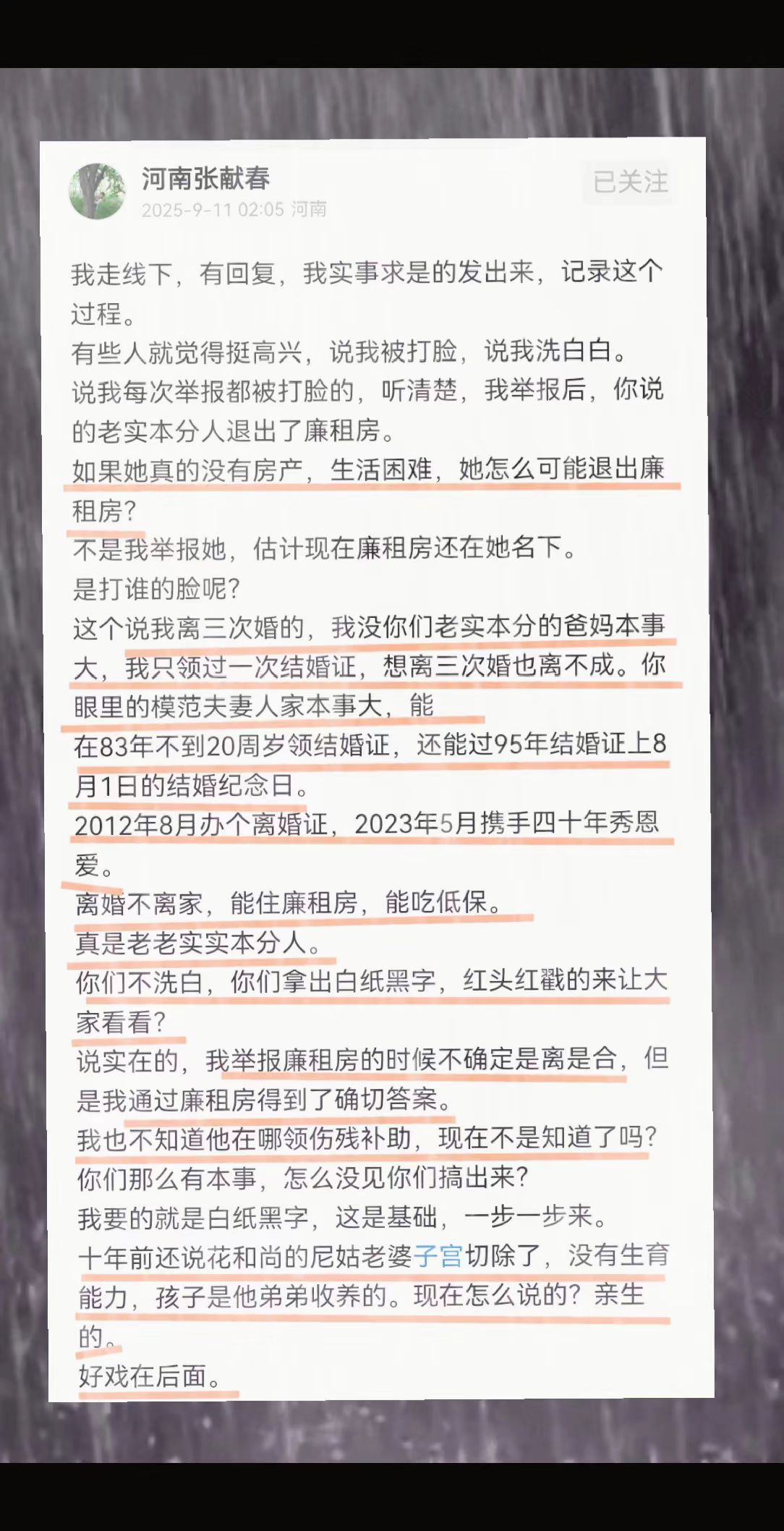 河南张献春
2025-9-11 02:05 河南
已关注

我走线下，有回复，我实事求是的发出来，记录这个过程。
有些人就觉得挺高兴，说我被打脸，说我洗白白。
说我每次举报都被打脸的，听清楚，我举报后，你说的老实本分人退出了廉租房。
如果她真的没有房产，生活困难，她怎么可能退出廉租房？
不是我举报她，估计现在廉租房还在她名下。
是打谁的脸呢？
这个说我离三次婚的，我没你们老实本分的爸妈本事大，我只领过一次结婚证，想离三次婚也离不成。你眼里的模范夫妻人家本事大，能
在83年不到20周岁领结婚证，还能过95年结婚证上8月1日的结婚纪念日。
2012年8月办个离婚证，2023年5月携手四十年秀恩爱。
离婚不离家，能住廉租房，能吃低保。
真是老老实实本分人。
你们不洗白，你们拿出白纸黑字，红头红戳的来让大家看看？
说实在的，我举报廉租房的时候不确定是离是合，但是我通过廉租房得到了确切答案。
我也不知道他在哪领伤残补助，现在不是知道了吗？
你们那么有本事，怎么没见你们搞出来？
我要的就是白纸黑字，这是基础，一步一步来。
十年前还说花和尚的尼姑老婆子宫切除了，没有生育能力，孩子是他弟弟收养的。现在怎么说的？亲生的。
好戏在后面。